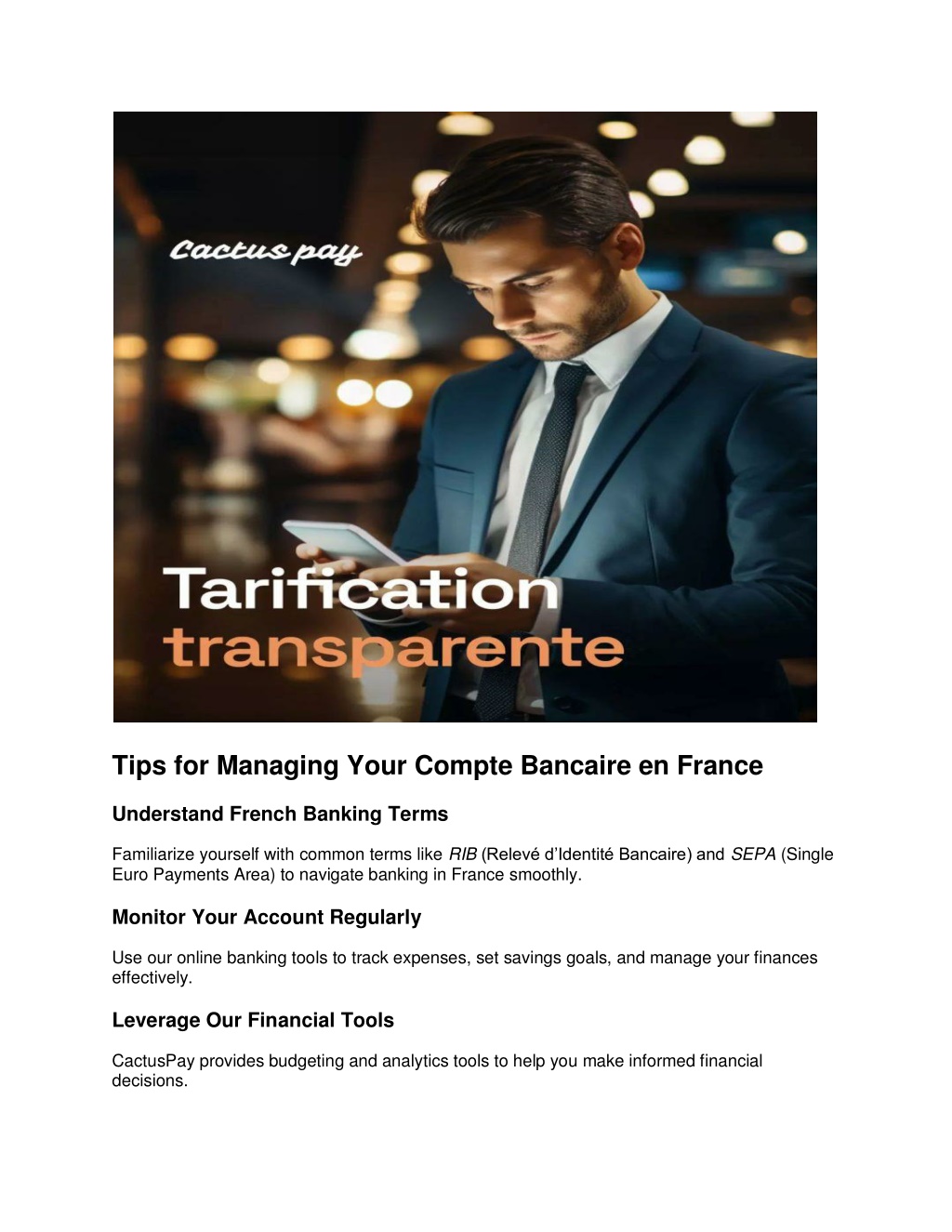 Cactus pay

Tarification transparente

Tips for Managing Your Compte Bancaire en France

Understand French Banking Terms

Familiarize yourself with common terms like RIB (Relevé d'Identité Bancaire) and SEPA (Single Euro Payments Area) to navigate banking in France smoothly.

Monitor Your Account Regularly

Use our online banking tools to track expenses, set savings goals, and manage your finances effectively.

Leverage Our Financial Tools

CactusPay provides budgeting and analytics tools to help you make informed financial decisions.